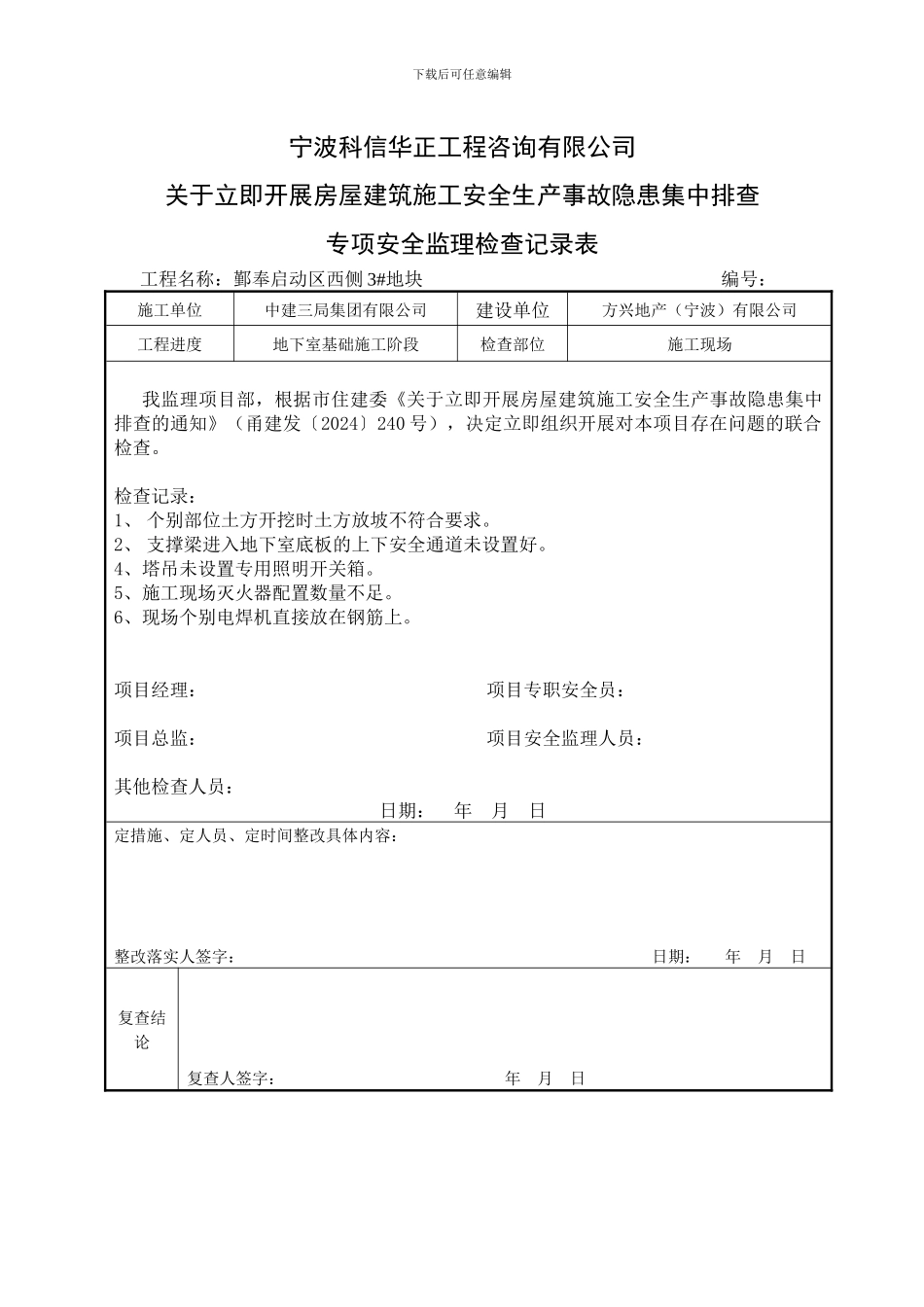 下载后可任意编辑

宁波科信华正工程咨询有限公司

关于立即开展房屋建筑施工安全生产事故隐患集中排查

专项安全监理检查记录表

工程名称：鄞奉启动区西侧 3#地块　　　　　　　　　　编号：

| 施工单位 | 中建三局集团有限公司 | 建设单位 | 方兴地产（宁波）有限公司 |
|---|---|---|---|
| 工程进度 | 地下室基础施工阶段 | 检查部位 | 施工现场 |

我监理项目部，根据市住建委《关于立即开展房屋建筑施工安全生产事故隐患集中排查的通知》（甬建发〔2024〕240 号），决定立即组织开展对本项目存在问题的联合检查。

检查记录：
1、 个别部位土方开挖时土方放坡不符合要求。
2、 支撑梁进入地下室底板的上下安全通道未设置好。
4、塔吊未设置专用照明开关箱。
5、施工现场灭火器配置数量不足。
6、现场个别电焊机直接放在钢筋上。

项目经理：　　　　　　　　　　项目专职安全员：

项目总监：　　　　　　　　　　项目安全监理人员：

其他检查人员：

日期：　年　月　日

定措施、定人员、定时间整改具体内容：

整改落实人签字：　　　　　　　　　　日期：　年　月　日

复查结论

复查人签字：　　　　　　　　年　月　日